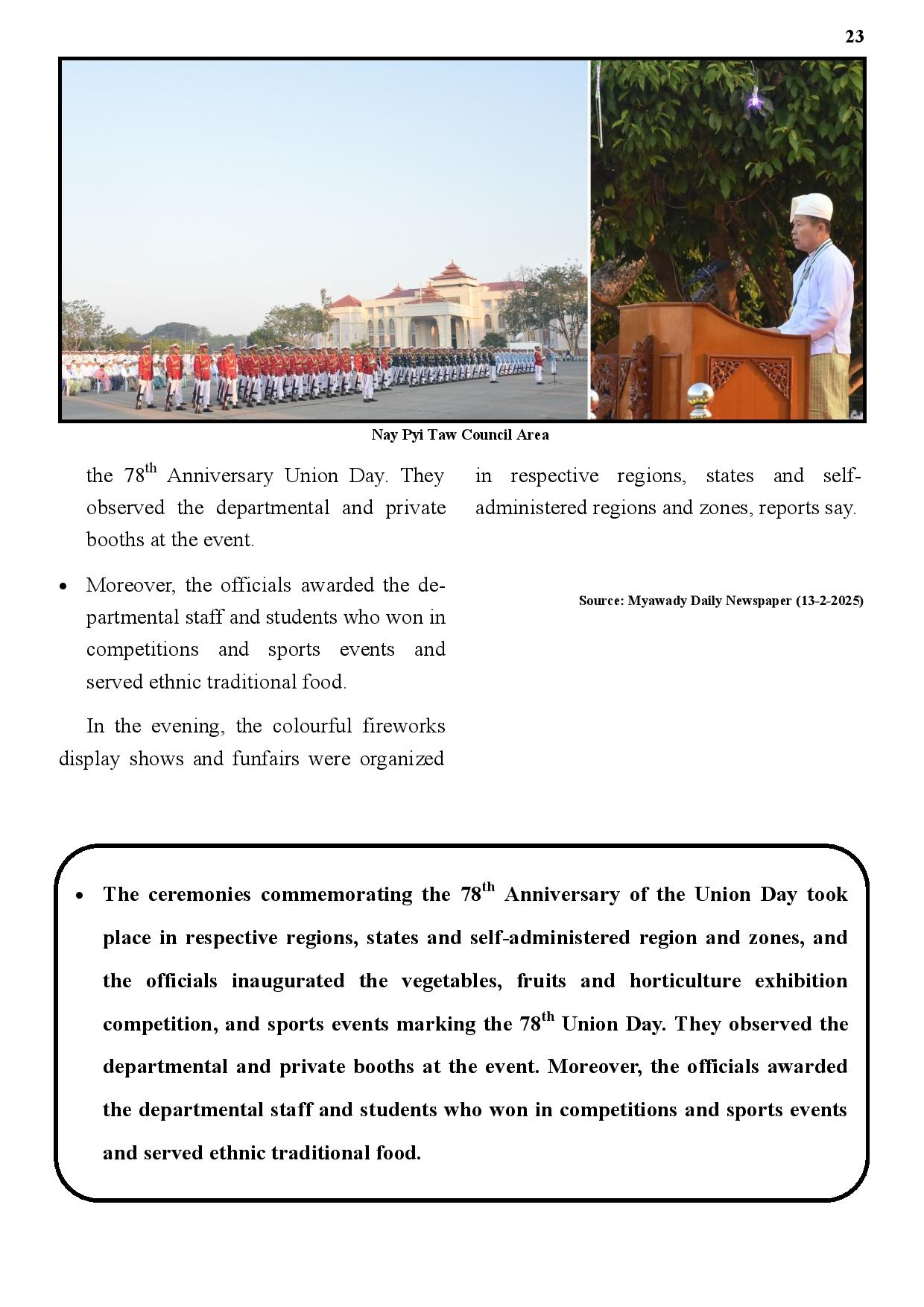 23

Nay Pyi Taw Council Area

the 78$^{th}$ Anniversary Union Day. They observed the departmental and private booths at the event.

• Moreover, the officials awarded the departmental staff and students who won in competitions and sports events and served ethnic traditional food.

In the evening, the colourful fireworks display shows and funfairs were organized in respective regions, states and self-administered regions and zones, reports say.

Source: Myawady Daily Newspaper (13-2-2025)

• The ceremonies commemorating the 78$^{th}$ Anniversary of the Union Day took place in respective regions, states and self-administered region and zones, and the officials inaugurated the vegetables, fruits and horticulture exhibition competition, and sports events marking the 78$^{th}$ Union Day. They observed the departmental and private booths at the event. Moreover, the officials awarded the departmental staff and students who won in competitions and sports events and served ethnic traditional food.